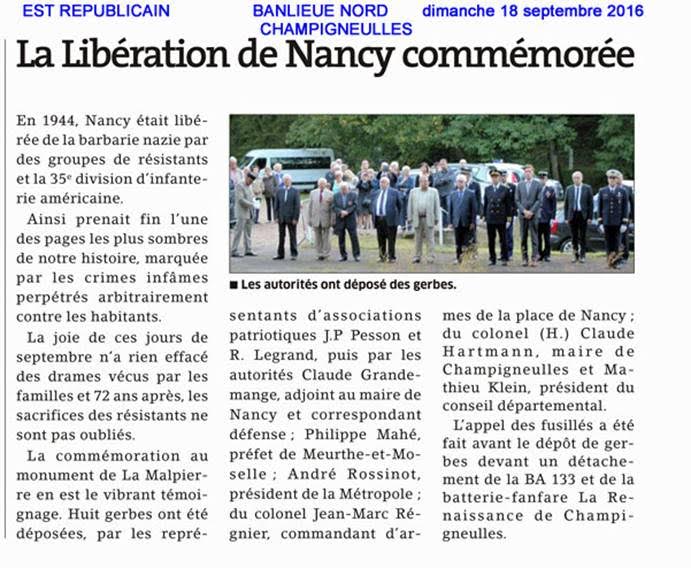 EST REPUBLICAIN BANLIEUE NORD CHAMPIGNEULLES dimanche 18 septembre 2016

La Libération de Nancy commémorée

En 1944, Nancy était libérée de la barbarie nazie par des groupes de résistants et la 35e division d'infanterie américaine.

Ainsi prenait fin l'une des pages les plus sombres de notre histoire, marquée par les crimes infâmes perpétrés arbitrairement contre les habitants.

La joie de ces jours de septembre n'a rien effacé des drames vécus par les familles et 72 ans après, les sacrifices des résistants ne sont pas oubliés.

La commémoration au monument de La Malpierre en est le vibrant témoignage. Huit gerbes ont été déposées, par les représentants d'associations patriotiques J.P Pesson et R. Legrand, puis par les autorités Claude Grandemange, adjoint au maire de Nancy et correspondant défense ; Philippe Mahé, préfet de Meurthe-et-Moselle ; André Rossinot, président de la Métropole ; du colonel Jean-Marc Régnier, commandant d'armes de la place de Nancy ; du colonel (H.) Claude Hartmann, maire de Champigneulles et Mathieu Klein, président du conseil départemental.

L'appel des fusillés a été fait avant le dépôt de gerbes devant un détachement de la BA 133 et de la batterie-fanfare La Renaissance de Champigneulles.

■ Les autorités ont déposé des gerbes.